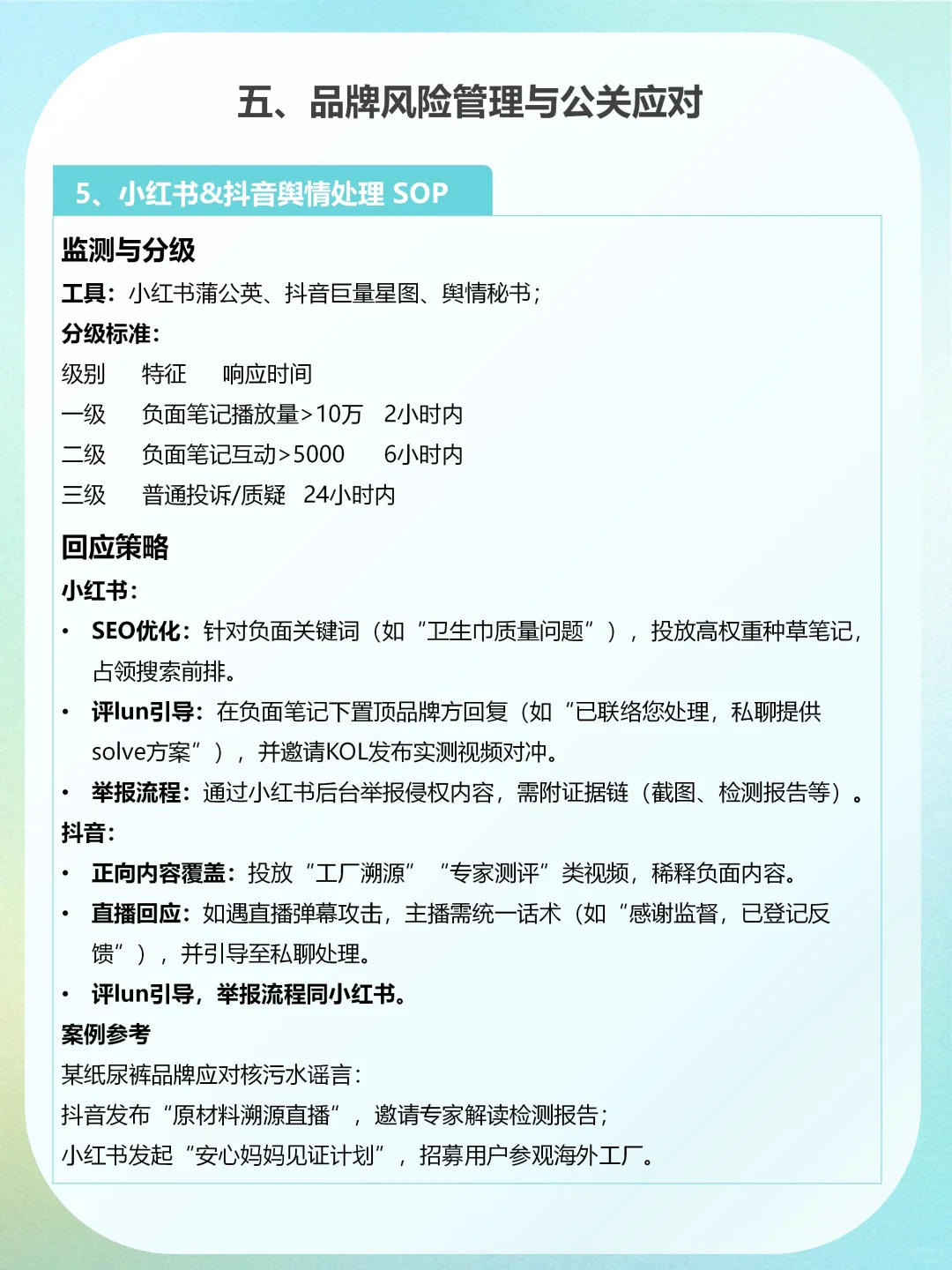 五、品牌风险管理与公关应对

5、小红书&抖音舆情处理 SOP

监测与分级

工具：小红书蒲公英、抖音巨量星图、舆情秘书；

分级标准：

| 级别 | 特征 | 响应时间 |
|---|---|---|
| 一级 | 负面笔记播放量>10万 | 2小时内 |
| 二级 | 负面笔记互动>5000 | 6小时内 |
| 三级 | 普通投诉/质疑 | 24小时内 |

回应策略

小红书：

• SEO优化：针对负面关键词（如“卫生巾质量问题”），投放高权重种草笔记，占领搜索前排。

• 评lun引导：在负面笔记下置顶品牌方回复（如“已联络您处理，私聊提供solve方案”），并邀请KOL发布实测视频对冲。

• 举报流程：通过小红书后台举报侵权内容，需附证据链（截图、检测报告等）。

抖音：

• 正向内容覆盖：投放“工厂溯源”“专家测评”类视频，稀释负面内容。

• 直播回应：如遇直播弹幕攻击，主播需统一话术（如“感谢监督，已登记反馈”），并引导至私聊处理。

• 评lun引导，举报流程同小红书。

案例参考

某纸尿裤品牌应对核污水谣言：

抖音发布“原材料溯源直播”，邀请专家解读检测报告；

小红书发起“安心妈妈见证计划”，招募用户参观海外工厂。